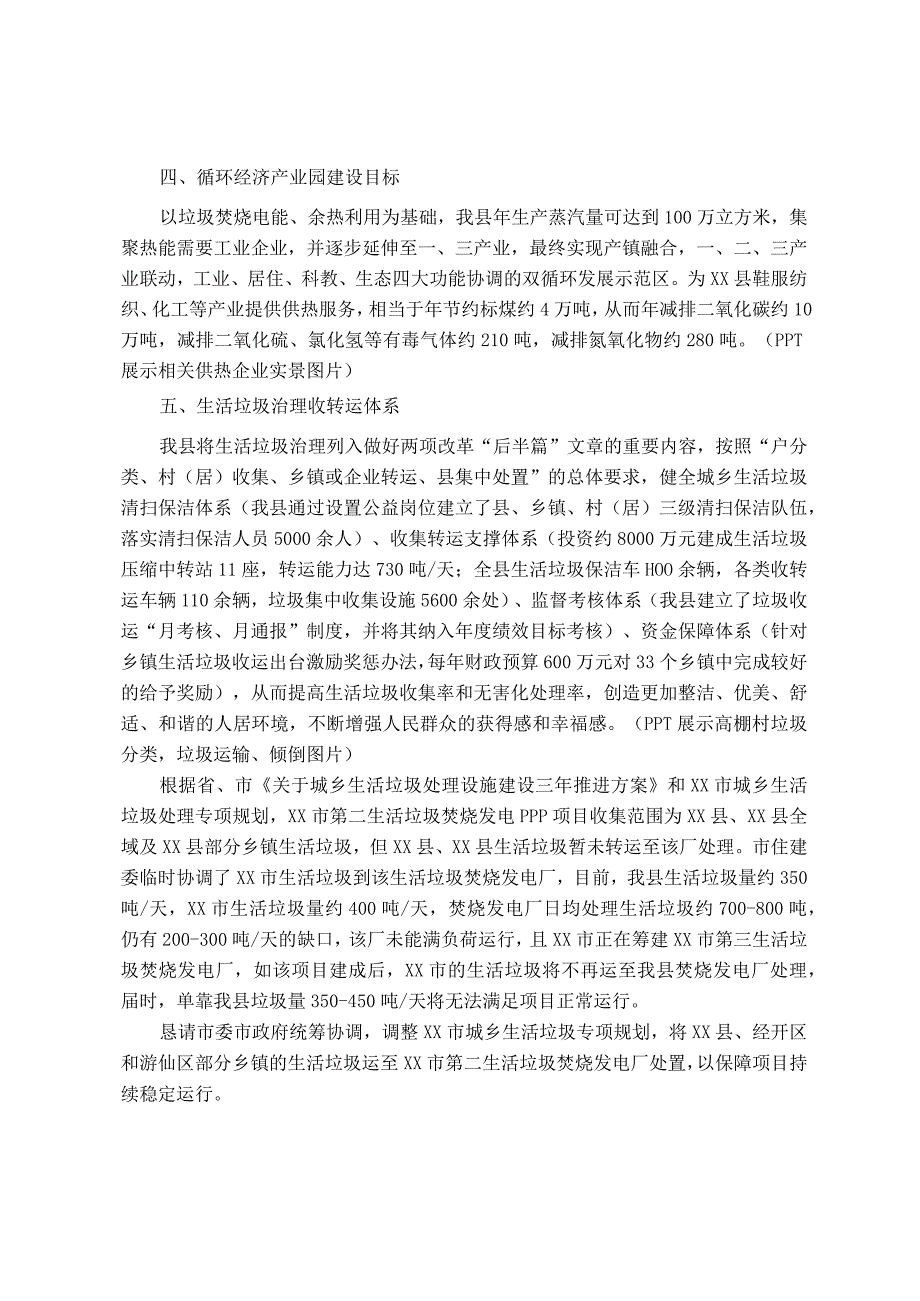 四、循环经济产业园建设目标

以垃圾焚烧电能、余热利用为基础，我县年生产蒸汽量可达到100万立方米，集聚热能需要工业企业，并逐步延伸至一、三产业，最终实现产镇融合，一、二、三产业联动，工业、居住、科教、生态四大功能协调的双循环发展示范区。为XX县鞋服纺织、化工等产业提供供热服务，相当于年节约标煤约4万吨，从而年减排二氧化碳约10万吨，减排二氧化硫、氯化氢等有毒气体约210吨，减排氮氧化物约280吨。（PPT展示相关供热企业实景图片）

五、生活垃圾治理收转运体系

我县将生活垃圾治理列入做好两项改革“后半篇”文章的重要内容，按照“户分类、村（居）收集、乡镇或企业转运、县集中处置”的总体要求，健全城乡生活垃圾清扫保洁体系（我县通过设置公益岗位建立了县、乡镇、村（居）三级清扫保洁队伍，落实清扫保洁人员5000余人）、收集转运支撑体系（投资约8000万元建成生活垃圾压缩中转站11座，转运能力达730吨/天；全县生活垃圾保洁车H00余辆，各类收转运车辆110余辆，垃圾集中收集设施5600余处）、监督考核体系（我县建立了垃圾收运“月考核、月通报”制度，并将其纳入年度绩效目标考核）、资金保障体系（针对乡镇生活垃圾收运出台激励奖惩办法，每年财政预算600万元对33个乡镇中完成较好的给予奖励），从而提高生活垃圾收集率和无害化处理率，创造更加整洁、优美、舒适、和谐的人居环境，不断增强人民群众的获得感和幸福感。（PPT展示高棚村垃圾分类，垃圾运输、倾倒图片）

根据省、市《关于城乡生活垃圾处理设施建设三年推进方案》和XX市城乡生活垃圾处理专项规划，XX市第二生活垃圾焚烧发电PPP项目收集范围为XX县、XX县全域及XX县部分乡镇生活垃圾，但XX县、XX县生活垃圾暂未转运至该厂处理。市住建委临时协调了XX市生活垃圾到该生活垃圾焚烧发电厂，目前，我县生活垃圾量约350吨/天，XX市生活垃圾量约400吨/天，焚烧发电厂日均处理生活垃圾约700-800吨，仍有200-300吨/天的缺口，该厂未能满负荷运行，且XX市正在筹建XX市第三生活垃圾焚烧发电厂，如该项目建成后，XX市的生活垃圾将不再运至我县焚烧发电厂处理，届时，单靠我县垃圾量350-450吨/天将无法满足项目正常运行。

恳请市委市政府统筹协调，调整XX市城乡生活垃圾专项规划，将XX县、经开区和游仙区部分乡镇的生活垃圾运至XX市第二生活垃圾焚烧发电厂处置，以保障项目持续稳定运行。